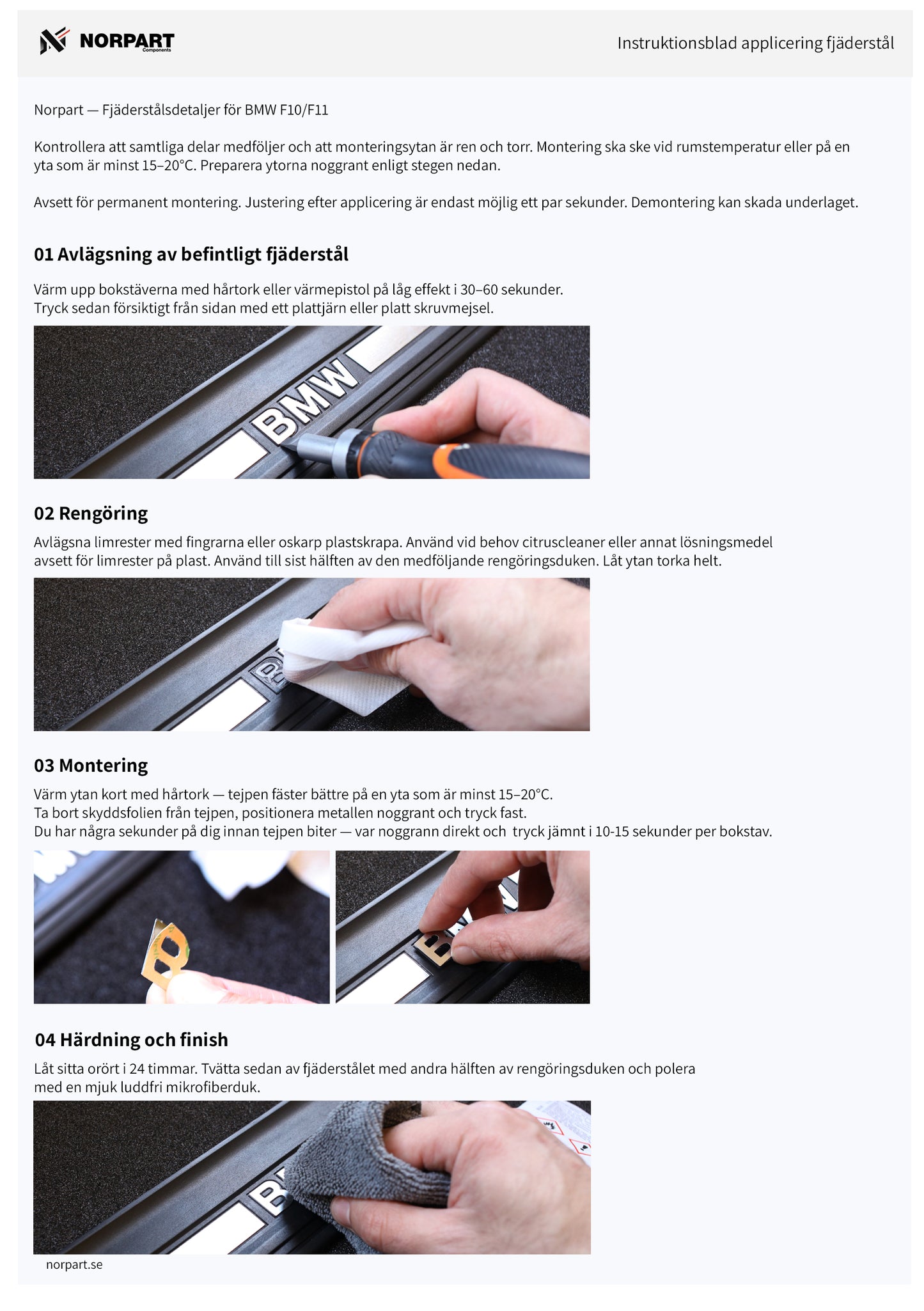 NORPART
Components

Instruktionsblad applicering fjäderstål

Norpart — Fjäderstålsdetaljer för BMW F10/F11

Kontrollera att samtliga delar medföljer och att monteringsytan är ren och torr. Montering ska ske vid rumstemperatur eller på en yta som är minst 15–20°C. Preparera ytorna noggrant enligt stegen nedan.

Avsett för permanent montering. Justering efter applicering är endast möjlig ett par sekunder. Demontering kan skada underlaget.

01 Avlägsning av befintligt fjäderstål

Värm upp bokstäverna med hårtork eller värmepistol på låg effekt i 30–60 sekunder.
Tryck sedan försiktigt från sidan med ett plattjärn eller platt skruvmejsel.

BMW

02 Rengöring

Avlägsna limrester med fingrarna eller oskarp plastskrapa. Använd vid behov citruscleaner eller annat lösningsmedel avsett för limrester på plast. Använd till sist hälften av den medföljande rengöringsduken. Låt ytan torka helt.

03 Montering

Värm ytan kort med hårtork — tejpen fäster bättre på en yta som är minst 15–20°C.
Ta bort skyddsfolien från tejpen, positionera metallen noggrant och tryck fast.
Du har några sekunder på dig innan tejpen biter — var noggrann direkt och tryck jämnt i 10-15 sekunder per bokstav.

04 Härdning och finish

Låt sitta orört i 24 timmar. Tvätta sedan av fjäderstålet med andra hälften av rengöringsduken och polera med en mjuk luddfri mikrofiberduk.

norpart.se